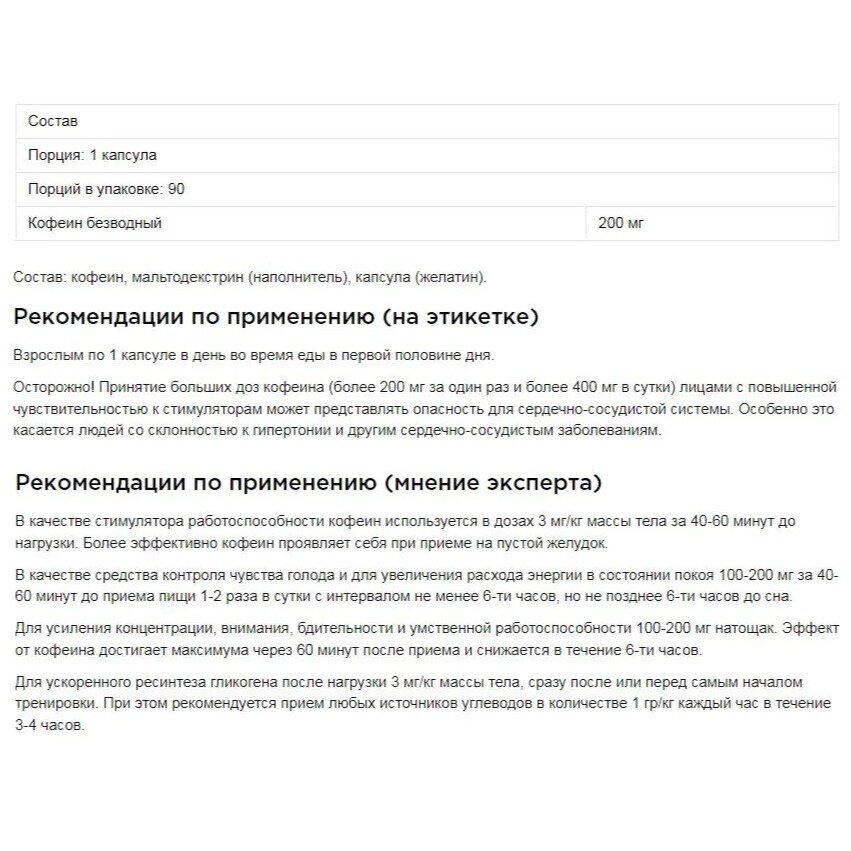 | Состав | |
|---|---|
| Порция: 1 капсула | |
| Порций в упаковке: 90 | |
| Кофеин безводный | 200 мг |

Состав: кофеин, мальтодекстрин (наполнитель), капсула (желатин).

Рекомендации по применению (на этикетке)

Взрослым по 1 капсуле в день во время еды в первой половине дня.

Осторожно! Принятие больших доз кофеина (более 200 мг за один раз и более 400 мг в сутки) лицами с повышенной чувствительностью к стимуляторам может представлять опасность для сердечно-сосудистой системы. Особенно это касается людей со склонностью к гипертонии и другим сердечно-сосудистым заболеваниям.

Рекомендации по применению (мнение эксперта)

В качестве стимулятора работоспособности кофеин используется в дозах 3 мг/кг массы тела за 40-60 минут до нагрузки. Более эффективно кофеин проявляет себя при приеме на пустой желудок.

В качестве средства контроля чувства голода и для увеличения расхода энергии в состоянии покоя 100-200 мг за 40-60 минут до приема пищи 1-2 раза в сутки с интервалом не менее 6-ти часов, но не позднее 6-ти часов до сна.

Для усиления концентрации, внимания, бдительности и умственной работоспособности 100-200 мг натощак. Эффект от кофеина достигает максимума через 60 минут после приема и снижается в течение 6-ти часов.

Для ускоренного ресинтеза гликогена после нагрузки 3 мг/кг массы тела, сразу после или перед самым началом тренировки. При этом рекомендуется прием любых источников углеводов в количестве 1 гр/кг каждый час в течение 3-4 часов.